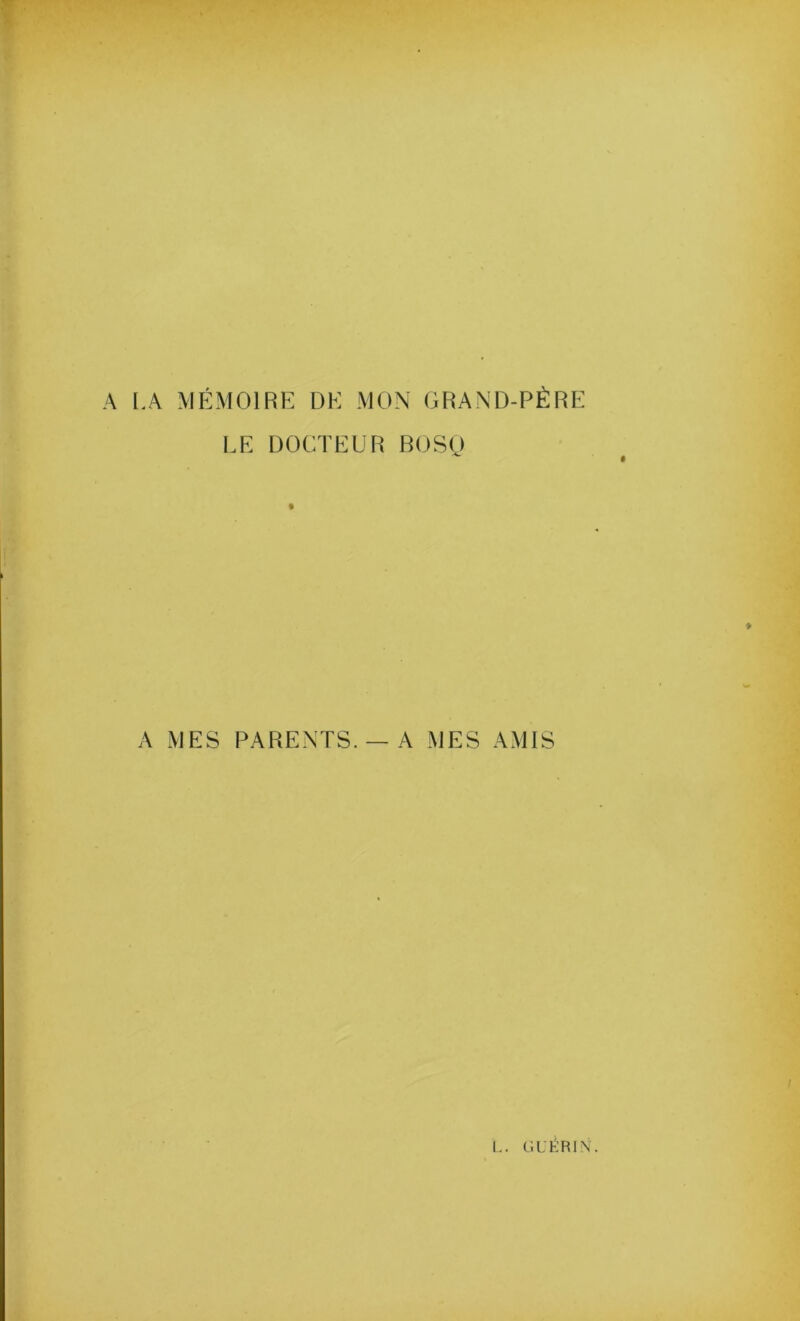 A LA MÉMOIRE DE MON GRAND-PÈRE
LE DOCTEUR BOSQ

A MES PARENTS. — A MES AMIS

L. GUÉRIN.